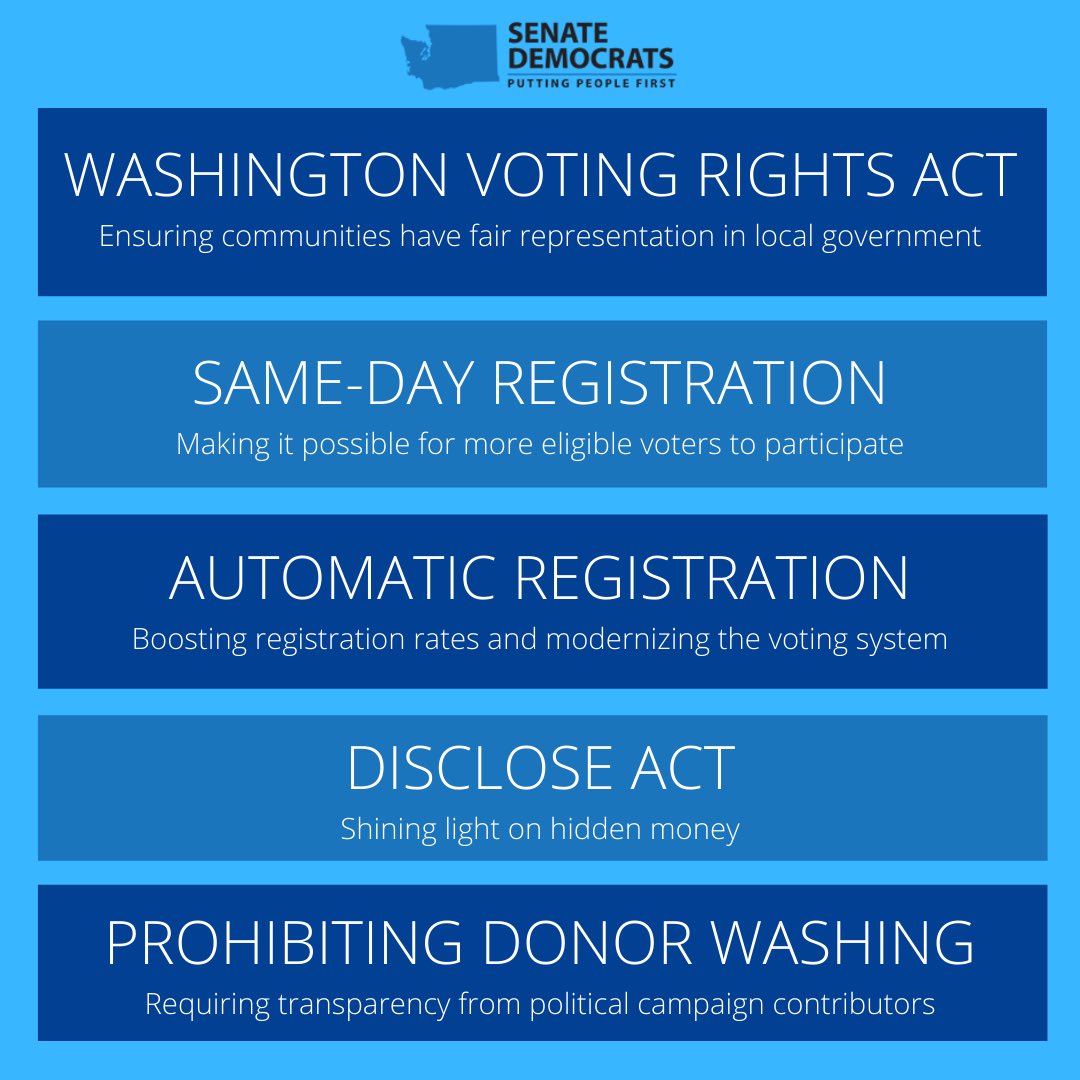 SENATE DEMOCRATS
PUTTING PEOPLE FIRST

WASHINGTON VOTING RIGHTS ACT
Ensuring communities have fair representation in local government

SAME-DAY REGISTRATION
Making it possible for more eligible voters to participate

AUTOMATIC REGISTRATION
Boosting registration rates and modernizing the voting system

DISCLOSE ACT
Shining light on hidden money

PROHIBITING DONOR WASHING
Requiring transparency from political campaign contributors